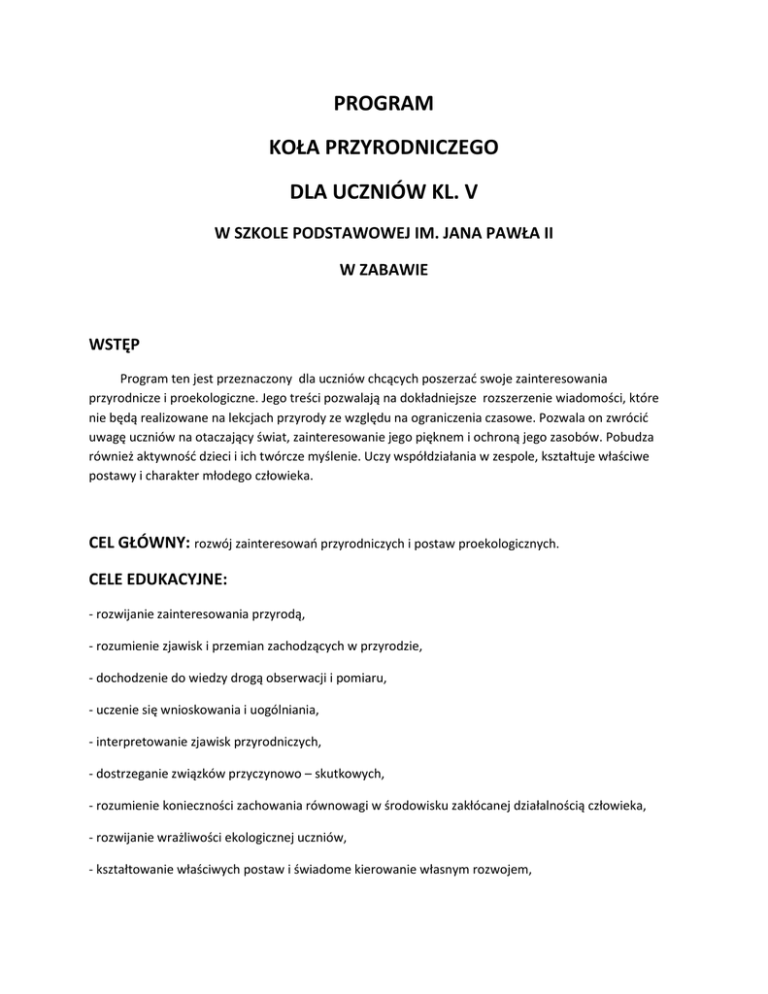 PROGRAM

KOŁA PRZYRODNICZEGO

DLA UCZNIÓW KL. V

W SZKOLE PODSTAWOWEJ IM. JANA PAWŁA II

W ZABAWIE

WSTĘP

Program ten jest przeznaczony dla uczniów chcących poszerzać swoje zainteresowania przyrodnicze i proekologiczne. Jego treści pozwalają na dokładniejsze rozszerzenie wiadomości, które nie będą realizowane na lekcjach przyrody ze względu na ograniczenia czasowe. Pozwala on zwrócić uwagę uczniów na otaczający świat, zainteresowanie jego pięknem i ochroną jego zasobów. Pobudza również aktywność dzieci i ich twórcze myślenie. Uczy współdziałania w zespole, kształtuje właściwe postawy i charakter młodego człowieka.

CEL GŁÓWNY: rozwój zainteresowań przyrodniczych i postaw proekologicznych.

CELE EDUKACYJNE:

- rozwijanie zainteresowania przyrodą,

- rozumienie zjawisk i przemian zachodzących w przyrodzie,

- dochodzenie do wiedzy drogą obserwacji i pomiaru,

- uczenie się wnioskowania i uogólniania,

- interpretowanie zjawisk przyrodniczych,

- dostrzeganie związków przyczynowo – skutkowych,

- rozumienie konieczności zachowania równowagi w środowisku zakłócanej działalnością człowieka,

- rozwijanie wrażliwości ekologicznej uczniów,

- kształtowanie właściwych postaw i świadome kierowanie własnym rozwojem,